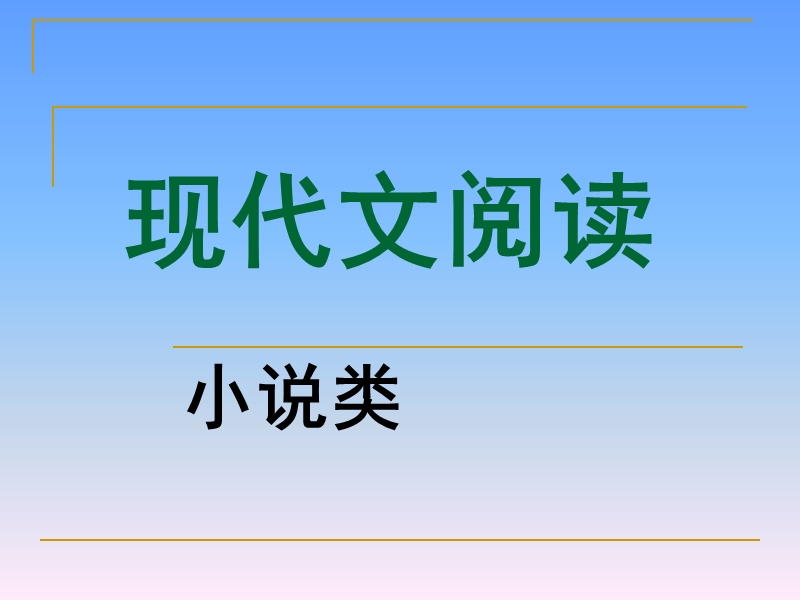 现代文阅读

小说类